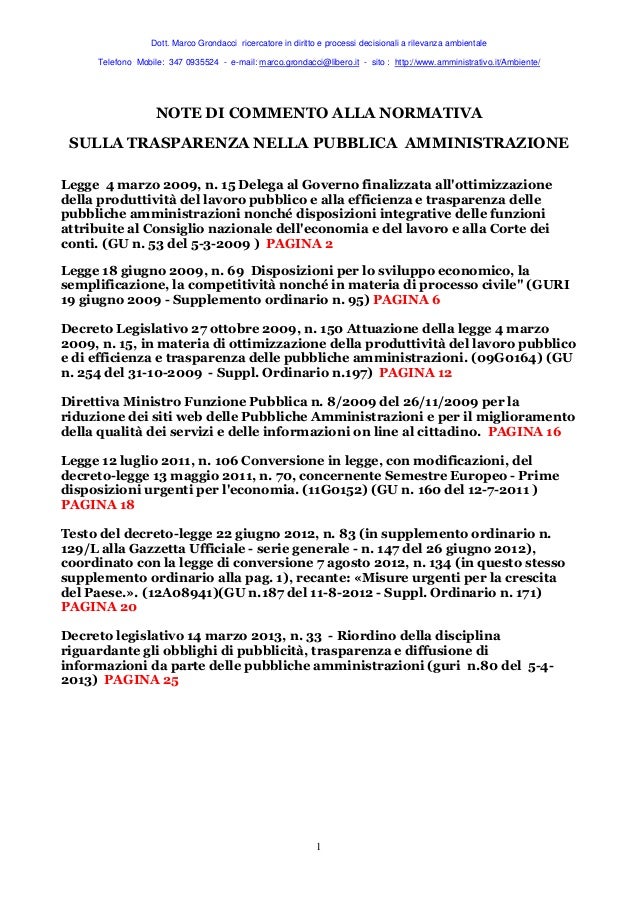 Dott. Marco Grondacci ricercatore in diritto e processi decisionali a rilevanza ambientale

Telefono Mobile: 347 0935524 - e-mail: marco.grondacci@libero.it - sito : http://www.amministrativo.it/Ambiente/

NOTE DI COMMENTO ALLA NORMATIVA

SULLA TRASPARENZA NELLA PUBBLICA AMMINISTRAZIONE

Legge 4 marzo 2009, n. 15 Delega al Governo finalizzata all'ottimizzazione della produttività del lavoro pubblico e alla efficienza e trasparenza delle pubbliche amministrazioni nonché disposizioni integrative delle funzioni attribuite al Consiglio nazionale dell'economia e del lavoro e alla Corte dei conti. (GU n. 53 del 5-3-2009 ) PAGINA 2

Legge 18 giugno 2009, n. 69 Disposizioni per lo sviluppo economico, la semplificazione, la competitività nonché in materia di processo civile" (GURI 19 giugno 2009 - Supplemento ordinario n. 95) PAGINA 6

Decreto Legislativo 27 ottobre 2009, n. 150 Attuazione della legge 4 marzo 2009, n. 15, in materia di ottimizzazione della produttività del lavoro pubblico e di efficienza e trasparenza delle pubbliche amministrazioni. (09G0164) (GU n. 254 del 31-10-2009 - Suppl. Ordinario n.197) PAGINA 12

Direttiva Ministro Funzione Pubblica n. 8/2009 del 26/11/2009 per la riduzione dei siti web delle Pubbliche Amministrazioni e per il miglioramento della qualità dei servizi e delle informazioni on line al cittadino. PAGINA 16

Legge 12 luglio 2011, n. 106 Conversione in legge, con modificazioni, del decreto-legge 13 maggio 2011, n. 70, concernente Semestre Europeo - Prime disposizioni urgenti per l'economia. (11G0152) (GU n. 160 del 12-7-2011 ) PAGINA 18

Testo del decreto-legge 22 giugno 2012, n. 83 (in supplemento ordinario n. 129/L alla Gazzetta Ufficiale - serie generale - n. 147 del 26 giugno 2012), coordinato con la legge di conversione 7 agosto 2012, n. 134 (in questo stesso supplemento ordinario alla pag. 1), recante: «Misure urgenti per la crescita del Paese.». (12A08941)(GU n.187 del 11-8-2012 - Suppl. Ordinario n. 171) PAGINA 20

Decreto legislativo 14 marzo 2013, n. 33 - Riordino della disciplina riguardante gli obblighi di pubblicità, trasparenza e diffusione di informazioni da parte delle pubbliche amministrazioni (guri n.80 del 5-4-2013) PAGINA 25

1